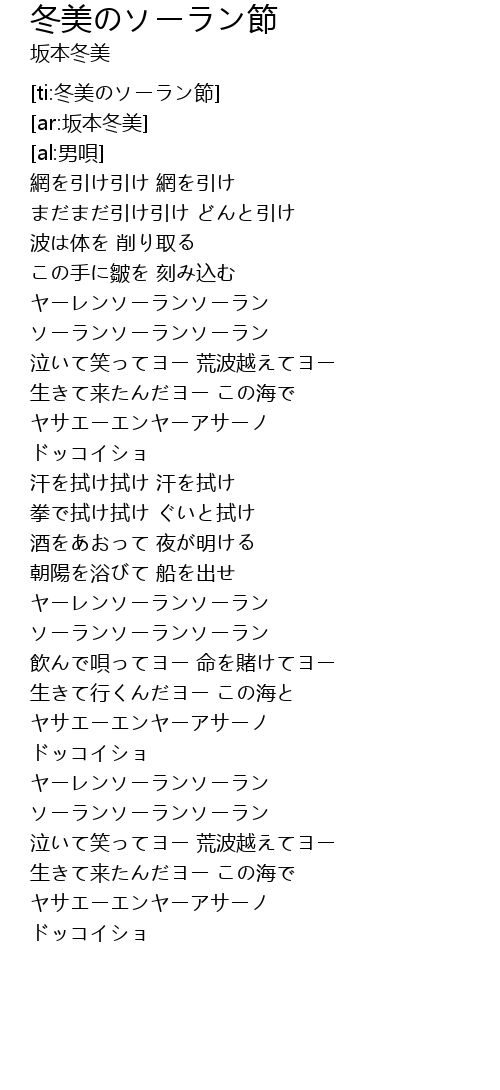 冬美のソーラン節
坂本冬美

[ti:冬美のソーラン節]
[ar:坂本冬美]
[al:男唄]
網を引け引け 網を引け
まだまだ引け引け どんと引け
波は体を 削り取る
この手に皺を 刻み込む
ヤーレンソーランソーラン
ソーランソーランソーラン
泣いて笑ってヨー 荒波越えてヨー
生きて来たんだヨー この海で
ヤサエーエンヤーアサーノ
ドッコイショ
汗を拭け拭け 汗を拭け
拳で拭け拭け ぐいと拭け
酒をあおって 夜が明ける
朝陽を浴びて 船を出せ
ヤーレンソーランソーラン
ソーランソーランソーラン
飲んで唄ってヨー 命を賭けてヨー
生きて行くんだヨー この海と
ヤサエーエンヤーアサーノ
ドッコイショ
ヤーレンソーランソーラン
ソーランソーランソーラン
泣いて笑ってヨー 荒波越えてヨー
生きて来たんだヨー この海で
ヤサエーエンヤーアサーノ
ドッコイショ